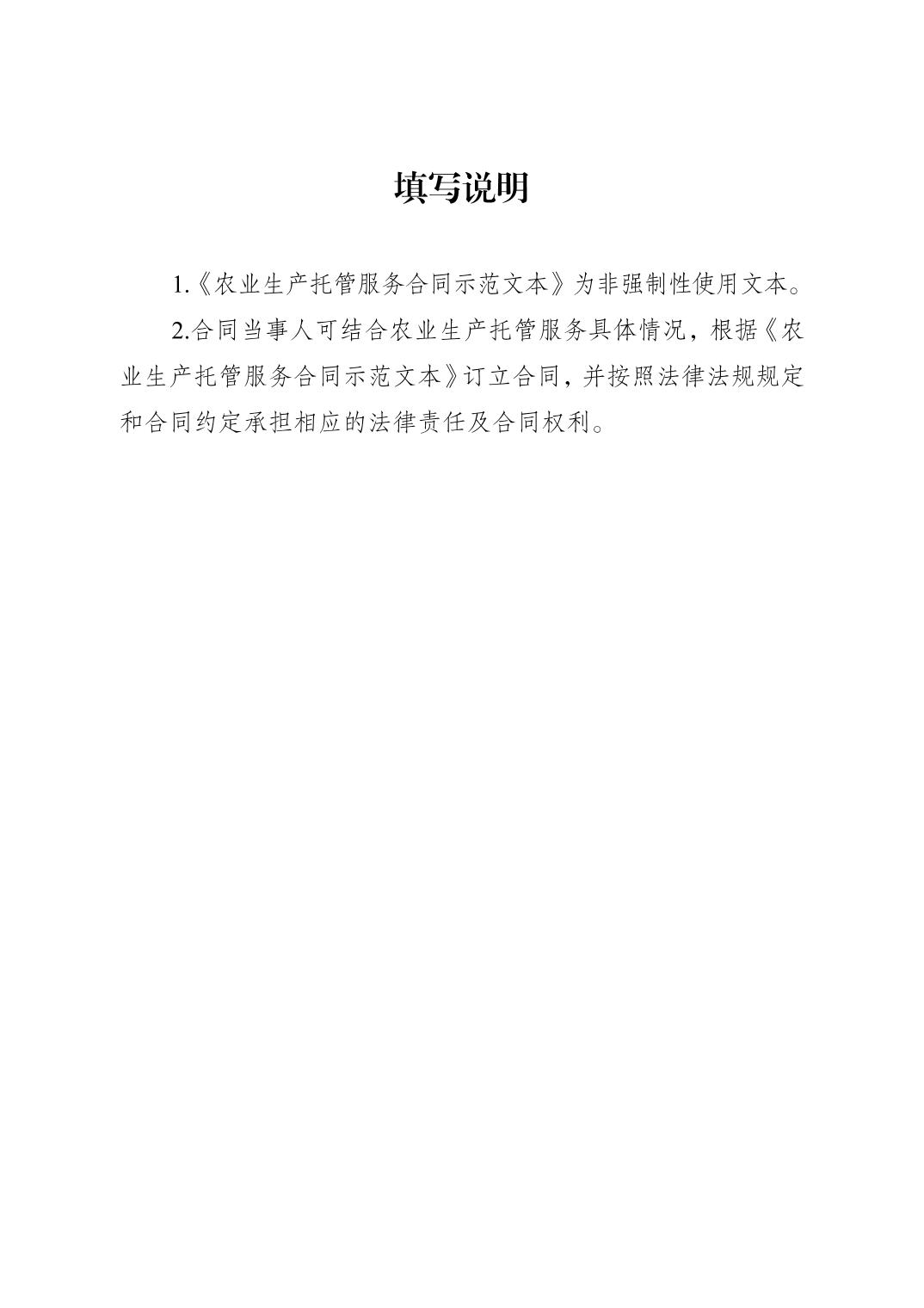 填写说明

1.《农业生产托管服务合同示范文本》为非强制性使用文本。

2.合同当事人可结合农业生产托管服务具体情况，根据《农业生产托管服务合同示范文本》订立合同，并按照法律法规规定和合同约定承担相应的法律责任及合同权利。